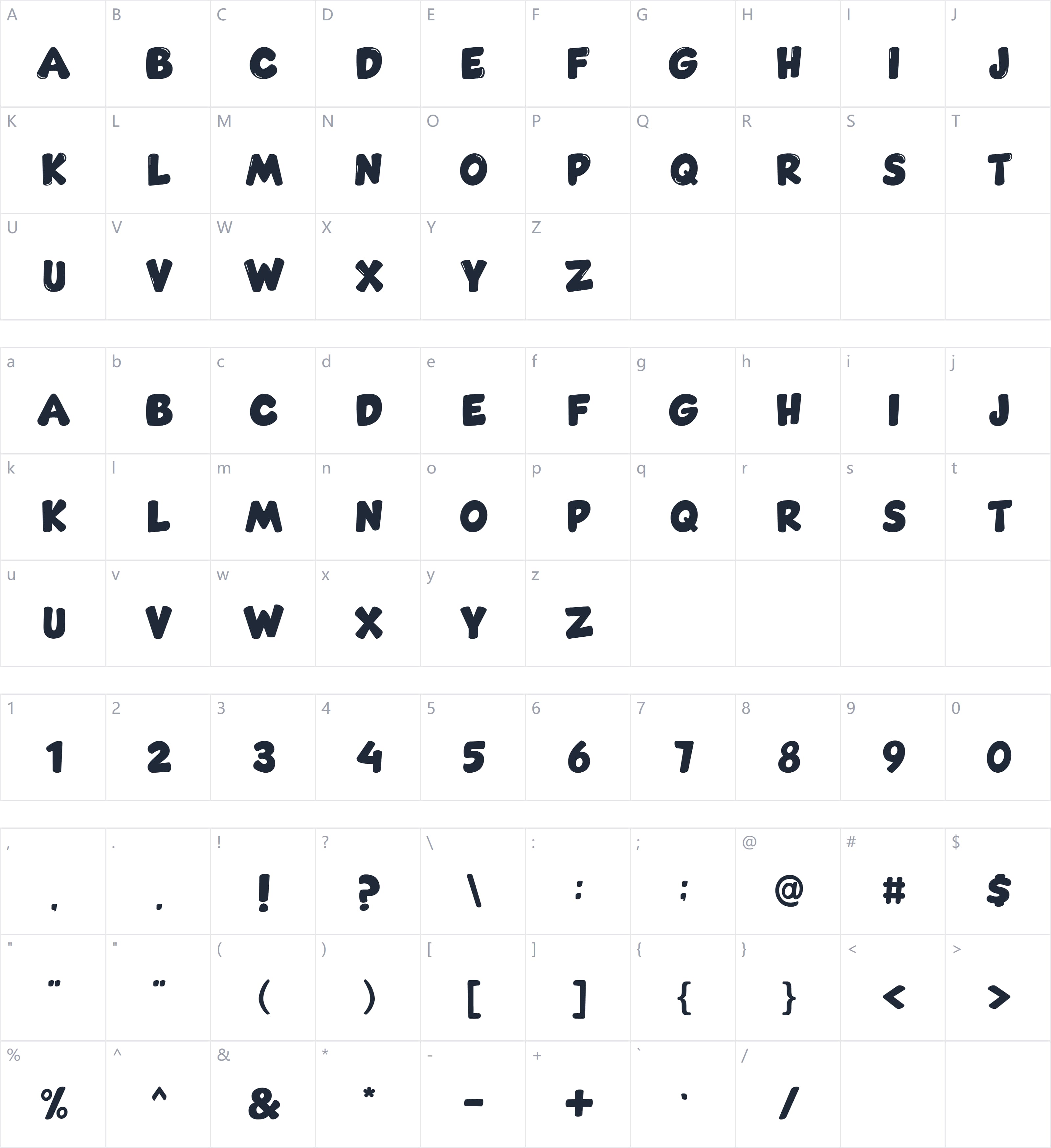 A
A
B
B
C
C
D
D
E
E
F
F
G
G
H
H
I
I
J
J

K
K
L
L
M
M
N
N
O
O
P
P
Q
Q
R
R
S
S
T
T

U
U
V
V
W
W
X
X
Y
Y
Z
Z

a
A
b
B
c
C
d
D
e
E
f
F
g
G
h
H
i
I
j
J

k
K
l
L
m
M
n
N
o
O
p
P
q
Q
r
R
s
S
t
T

u
U
v
V
w
W
x
X
y
Y
z
Z

1
1
2
2
3
3
4
4
5
5
6
6
7
7
8
8
9
9
0
0

,
,
.
.
!
!
?
?
\
\
:
:
;
;
@
@
#
#
$
$

"
"
"
"
(
(
)
)
[
[
]
]
{
{
}
}
<
<
>
>

%
%
^
^
&
&
*
*
-
-
+
+
`
`
/
/